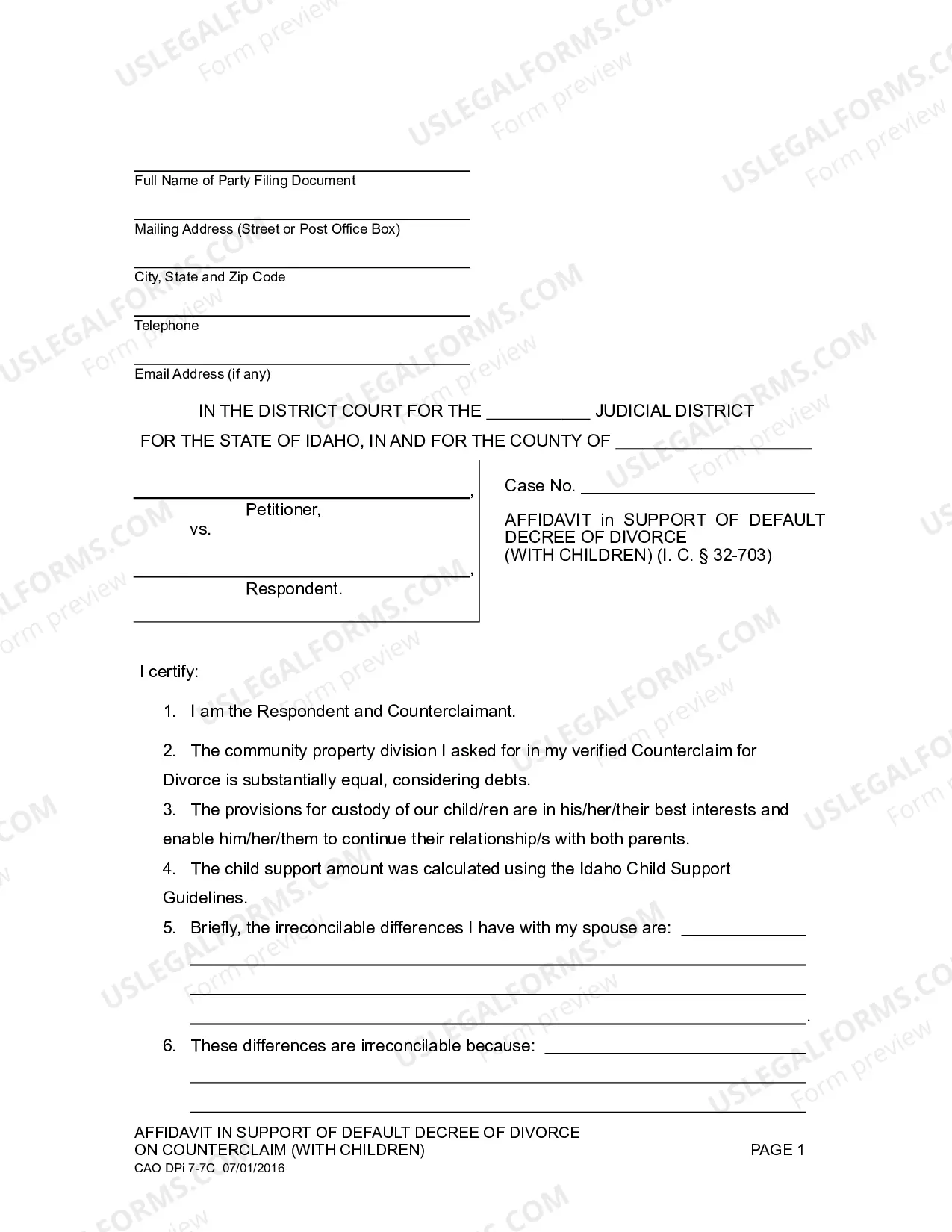 ____
Full Name of Party Filing Document

____
Mailing Address (Street or Post Office Box)

____
City, State and Zip Code

____
Telephone

____
Email Address (if any)

IN THE DISTRICT COURT FOR THE ____ JUDICIAL DISTRICT
FOR THE STATE OF IDAHO, IN AND FOR THE COUNTY OF ____

____,
Petitioner,
vs.

____,
Respondent.

Case No. ____

AFFIDAVIT in SUPPORT OF DEFAULT DECREE OF DIVORCE
(WITH CHILDREN) (I. C. § 32-703)

I certify:

1. I am the Respondent and Counterclaimant.

2. The community property division I asked for in my verified Counterclaim for Divorce is substantially equal, considering debts.

3. The provisions for custody of our child/ren are in his/her/their best interests and enable him/her/them to continue their relationship/s with both parents.

4. The child support amount was calculated using the Idaho Child Support Guidelines.

5. Briefly, the irreconcilable differences I have with my spouse are: ____
____
____
____.

6. These differences are irreconcilable because: ____
____
____

AFFIDAVIT IN SUPPORT OF DEFAULT DECREE OF DIVORCE
ON COUNTERCLAIM (WITH CHILDREN)
CAO DPi 7-7C 07/01/2016

PAGE 1

USLEGALFORMS.COM
Form preview